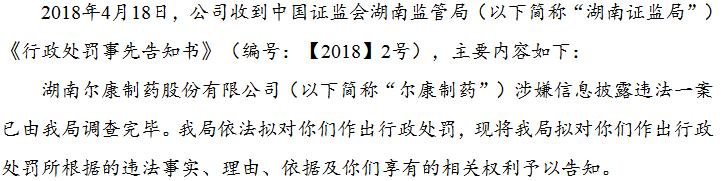 2018年4月18日，公司收到中国证监会湖南监管局（以下简称“湖南证监局”）《行政处罚事先告知书》（编号：【2018】2号），主要内容如下：

湖南尔康制药股份有限公司（以下简称“尔康制药”）涉嫌信息披露违法一案已由我局调查完毕。我局依法拟对你们作出行政处罚，现将我局拟对你们作出行政处罚所根据的违法事实、理由、依据及你们享有的相关权利予以告知。